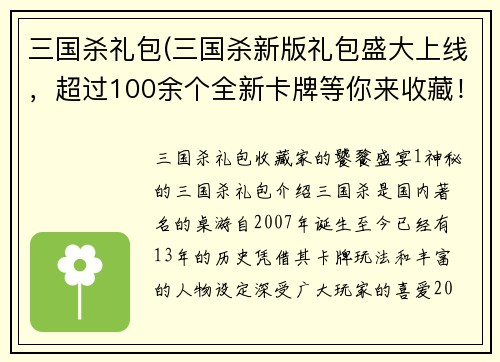 三国杀礼包(三国杀新版礼包盛大上线，超过100余个全新卡牌等你来收藏!

三国杀礼包收藏家的饕餮盛宴1神秘的三国杀礼包介绍三国杀是国内著名的桌游自2007年诞生至今已经有13年的历史凭借其卡牌玩法和丰富的人物设定深受广大玩家的喜爱20